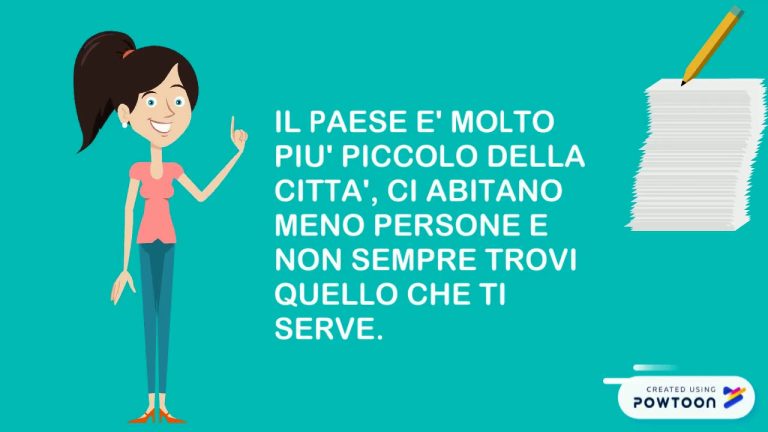 IL PAESE E' MOLTO PIU' PICCOLO DELLA CITTA', CI ABITANO MENO PERSONE E NON SEMPRE TROVI QUELLO CHE TI SERVE.

CREATED USING
POWTOON